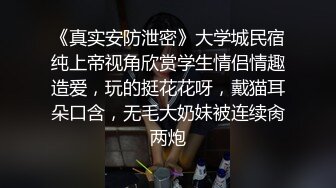 《真实安防泄密》大学城民宿纯上帝视角欣赏学生情侣情趣造爱，玩的挺花花呀，戴猫耳朵口含，无毛大奶妹被连续肏两炮